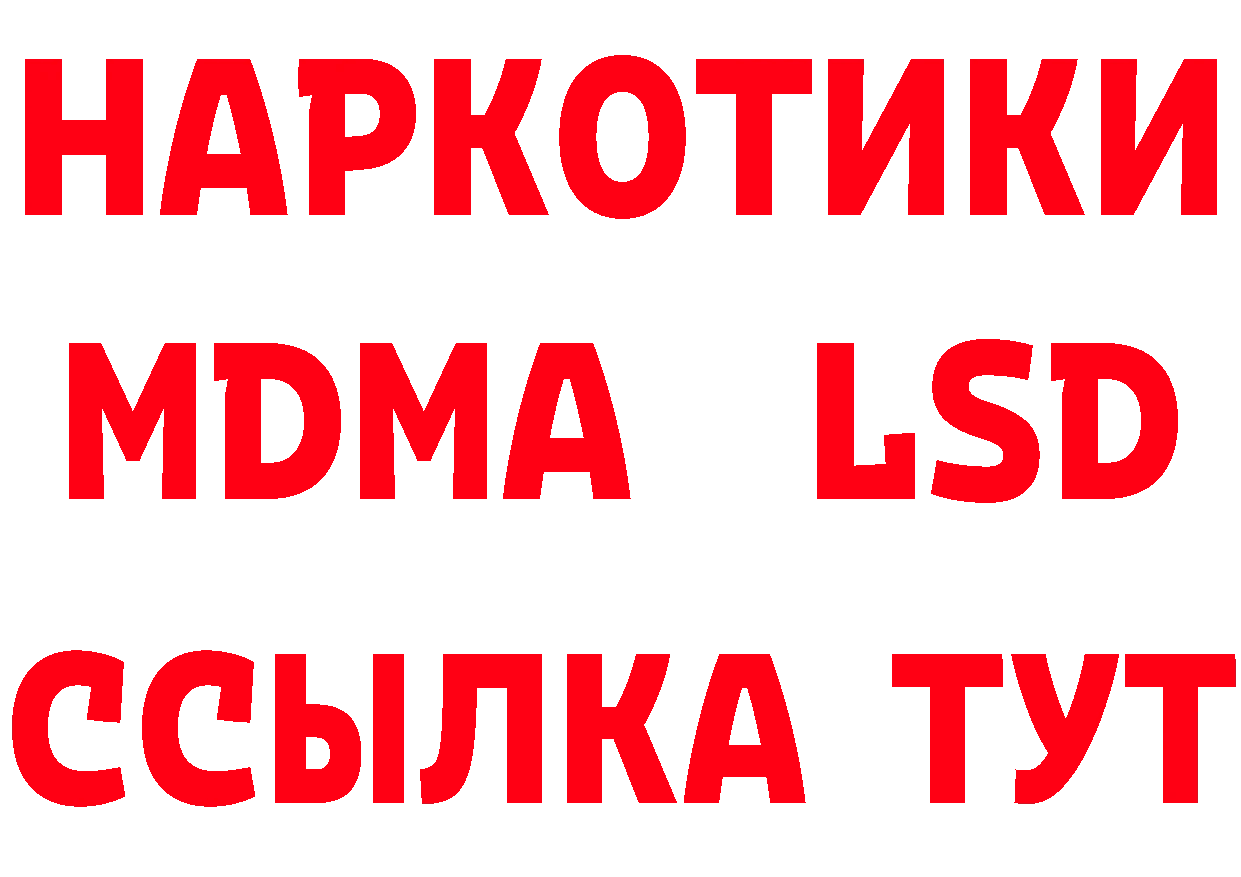 НАРКОТИКИ
MDMA LSD
ССЫЛКА ТУТ